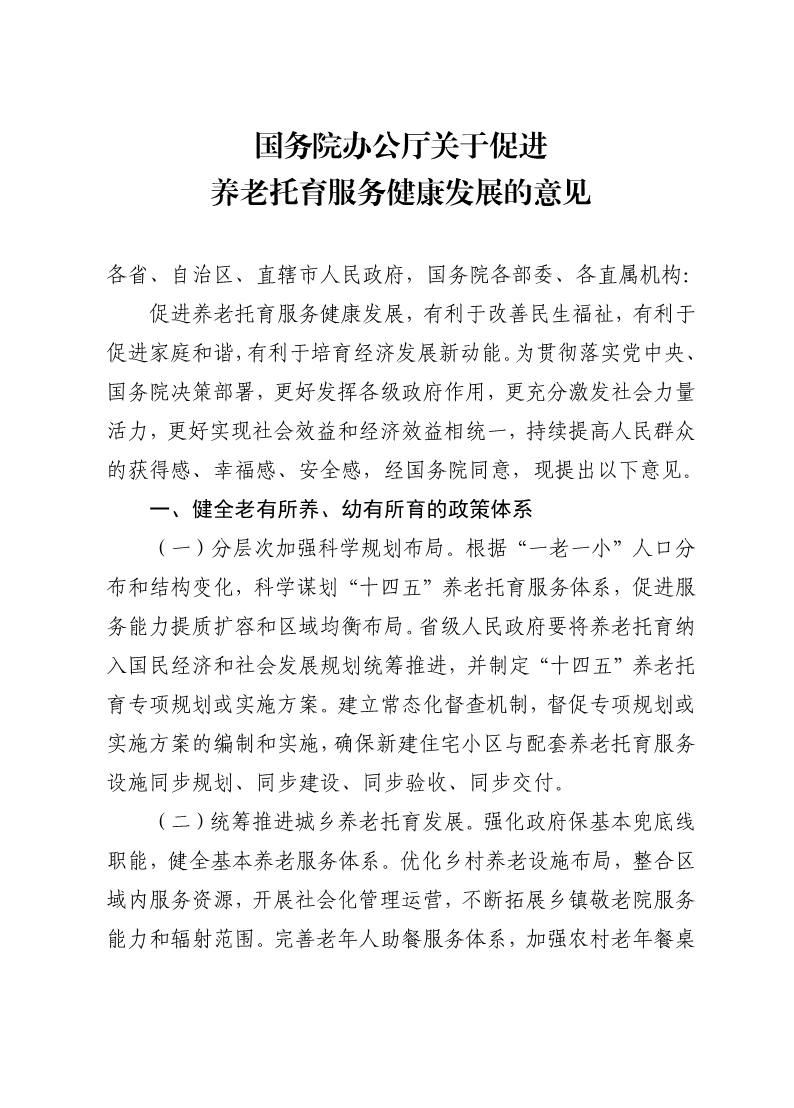 国务院办公厅关于促进
养老托育服务健康发展的意见

各省、自治区、直辖市人民政府，国务院各部委、各直属机构：

促进养老托育服务健康发展，有利于改善民生福祉，有利于促进家庭和谐，有利于培育经济发展新动能。为贯彻落实党中央、国务院决策部署，更好发挥各级政府作用，更充分激发社会力量活力，更好实现社会效益和经济效益相统一，持续提高人民群众的获得感、幸福感、安全感，经国务院同意，现提出以下意见。

一、健全老有所养、幼有所育的政策体系

（一）分层次加强科学规划布局。根据“一老一小”人口分布和结构变化，科学谋划“十四五”养老托育服务体系，促进服务能力提质扩容和区域均衡布局。省级人民政府要将养老托育纳入国民经济和社会发展规划统筹推进，并制定“十四五”养老托育专项规划或实施方案。建立常态化督查机制，督促专项规划或实施方案的编制和实施，确保新建住宅小区与配套养老托育服务设施同步规划、同步建设、同步验收、同步交付。

（二）统筹推进城乡养老托育发展。强化政府保基本兜底线职能，健全基本养老服务体系。优化乡村养老设施布局，整合区域内服务资源，开展社会化管理运营，不断拓展乡镇敬老院服务能力和辐射范围。完善老年人助餐服务体系，加强农村老年餐桌